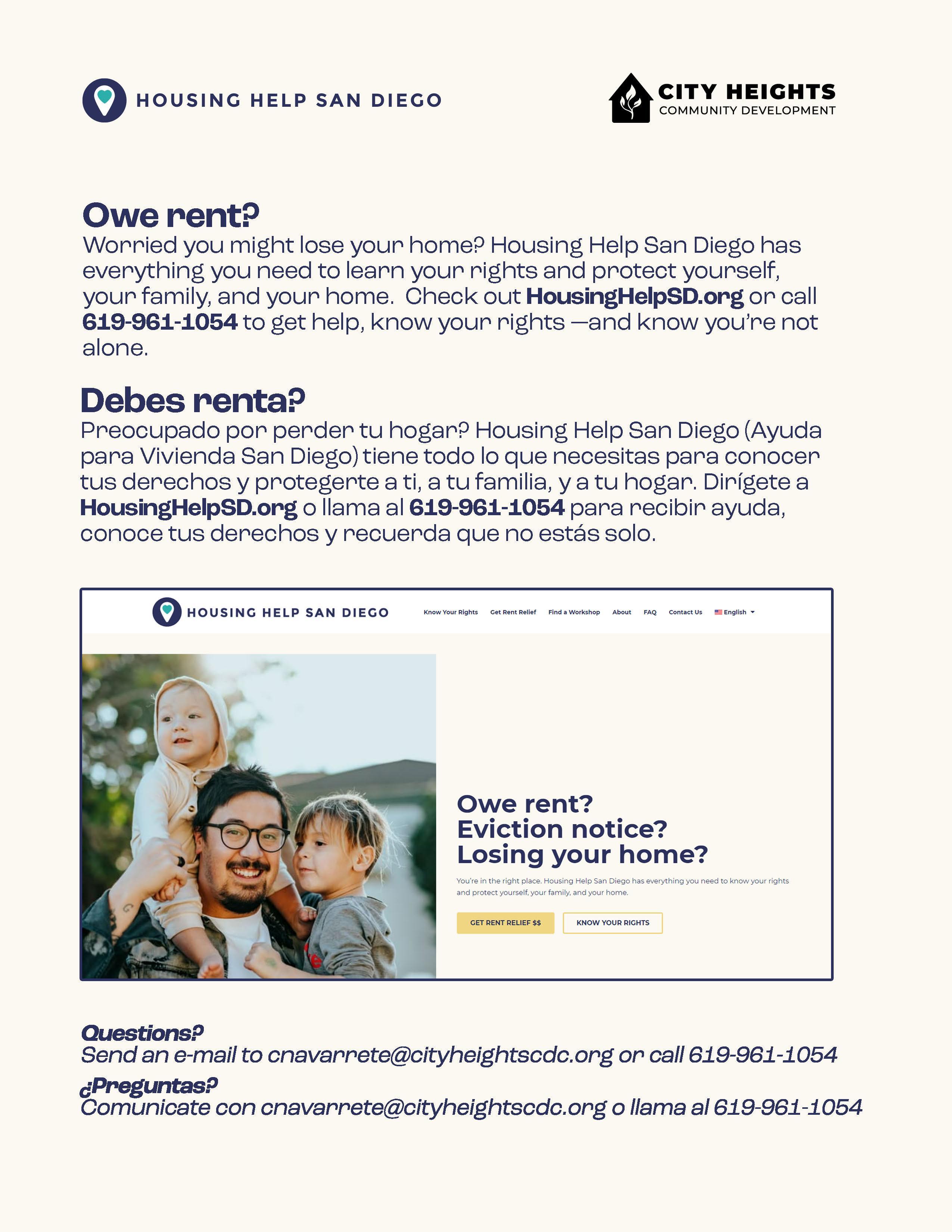 HOUSING HELP SAN DIEGO

CITY HEIGHTS
COMMUNITY DEVELOPMENT

Owe rent?
Worried you might lose your home? Housing Help San Diego has everything you need to learn your rights and protect yourself, your family, and your home. Check out HousingHelpSD.org or call 619-961-1054 to get help, know your rights —and know you're not alone.

Debes renta?
Preocupado por perder tu hogar? Housing Help San Diego (Ayuda para Vivienda San Diego) tiene todo lo que necesitas para conocer tus derechos y protegerte a ti, a tu familia, y a tu hogar. Dirígete a HousingHelpSD.org o llama al 619-961-1054 para recibir ayuda, conoce tus derechos y recuerda que no estás solo.

HOUSING HELP SAN DIEGO Know Your Rights Get Rent Relief Find a Workshop About FAQ Contact Us English

Owe rent?
Eviction notice?
Losing your home?

You're in the right place. Housing Help San Diego has everything you need to know your rights and protect yourself, your family, and your home.

GET RENT RELIEF $$ KNOW YOUR RIGHTS

Questions?
Send an e-mail to cnavarrete@cityheightscdc.org or call 619-961-1054

¿Preguntas?
Comunicate con cnavarrete@cityheightscdc.org o llama al 619-961-1054